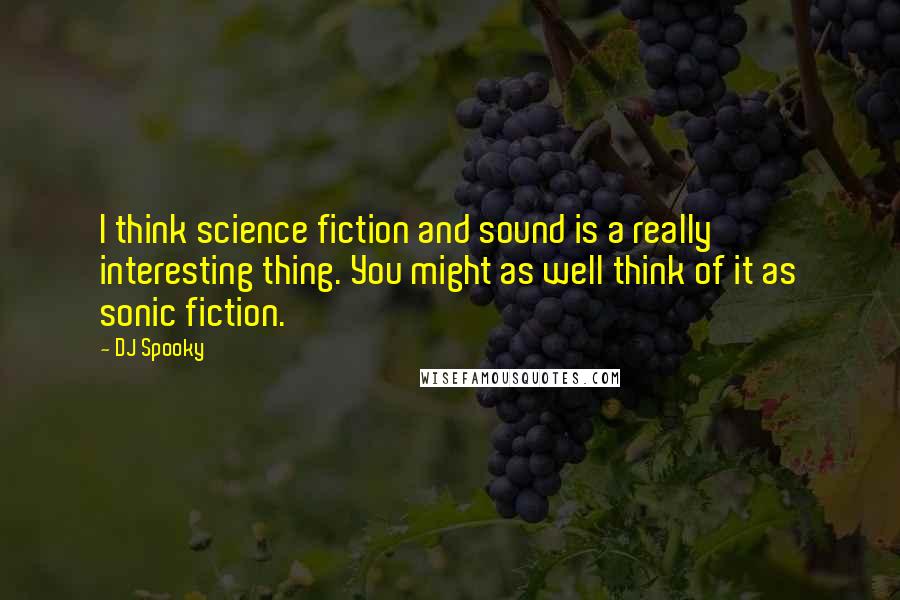 I think science fiction and sound is a really interesting thing. You might as well think of it as sonic fiction.

- DJ Spooky

WISEFAMOUSQUOTES.COM